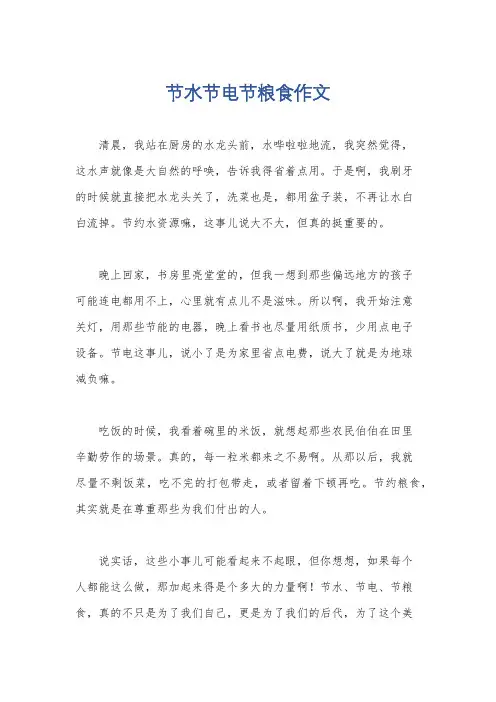 节水节电节粮食作文

清晨，我站在厨房的水龙头前，水哗啦啦地流，我突然觉得，这水声就像是大自然的呼唤，告诉我得省着点用。于是啊，我刷牙的时候就直接把水龙头关了，洗菜也是，都用盆子装，不再让水白白流掉。节约水资源嘛，这事儿说大不大，但真的挺重要的。

晚上回家，书房里亮堂堂的，但我一想到那些偏远地方的孩子可能连电都用不上，心里就有点儿不是滋味。所以啊，我开始注意关灯，用那些节能的电器，晚上看书也尽量用纸质书，少用点电子设备。节电这事儿，说小了是为家里省点电费，说大了就是为地球减负嘛。

吃饭的时候，我看着碗里的米饭，就想起那些农民伯伯在田里辛勤劳作的场景。真的，每一粒米都来之不易啊。从那以后，我就尽量不剩饭菜，吃不完的打包带走，或者留着下顿再吃。节约粮食，其实就是在尊重那些为我们付出的人。

说实话，这些小事儿可能看起来不起眼，但你想想，如果每个人都能这么做，那加起来得是个多大的力量啊！节水、节电、节粮食，真的不只是为了我们自己，更是为了我们的后代，为了这个美